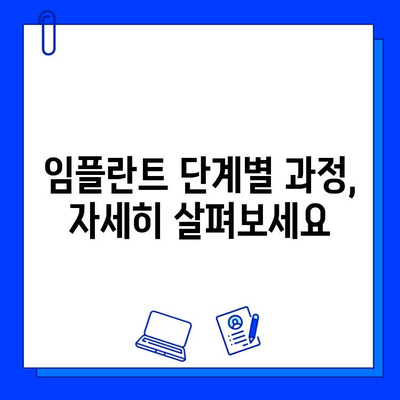 임플란트 단계별 과정,
자세히 살펴보세요